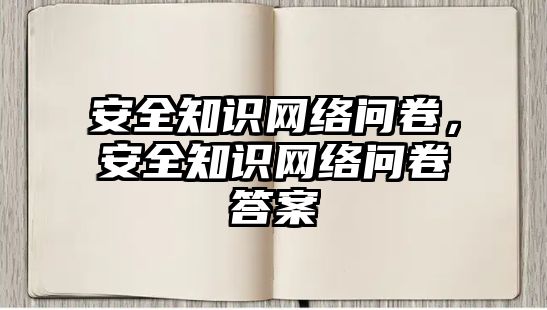 安全知识网络问卷，安全知识网络问卷答案